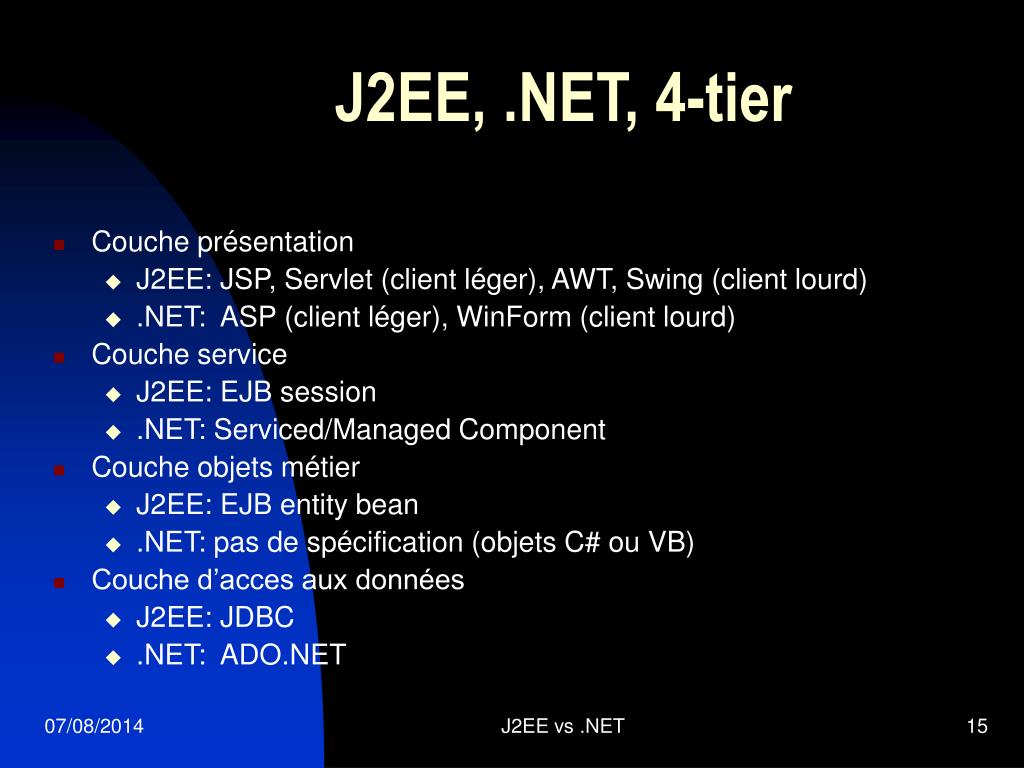 J2EE, .NET, 4-tier

- Couche présentation
  - J2EE: JSP, Servlet (client léger), AWT, Swing (client lourd)
  - .NET: ASP (client léger), WinForm (client lourd)
- Couche service
  - J2EE: EJB session
  - .NET: Serviced/Managed Component
- Couche objets métier
  - J2EE: EJB entity bean
  - .NET: pas de spécification (objets C# ou VB)
- Couche d’acces aux données
  - J2EE: JDBC
  - .NET: ADO.NET

07/08/2014 J2EE vs .NET 15